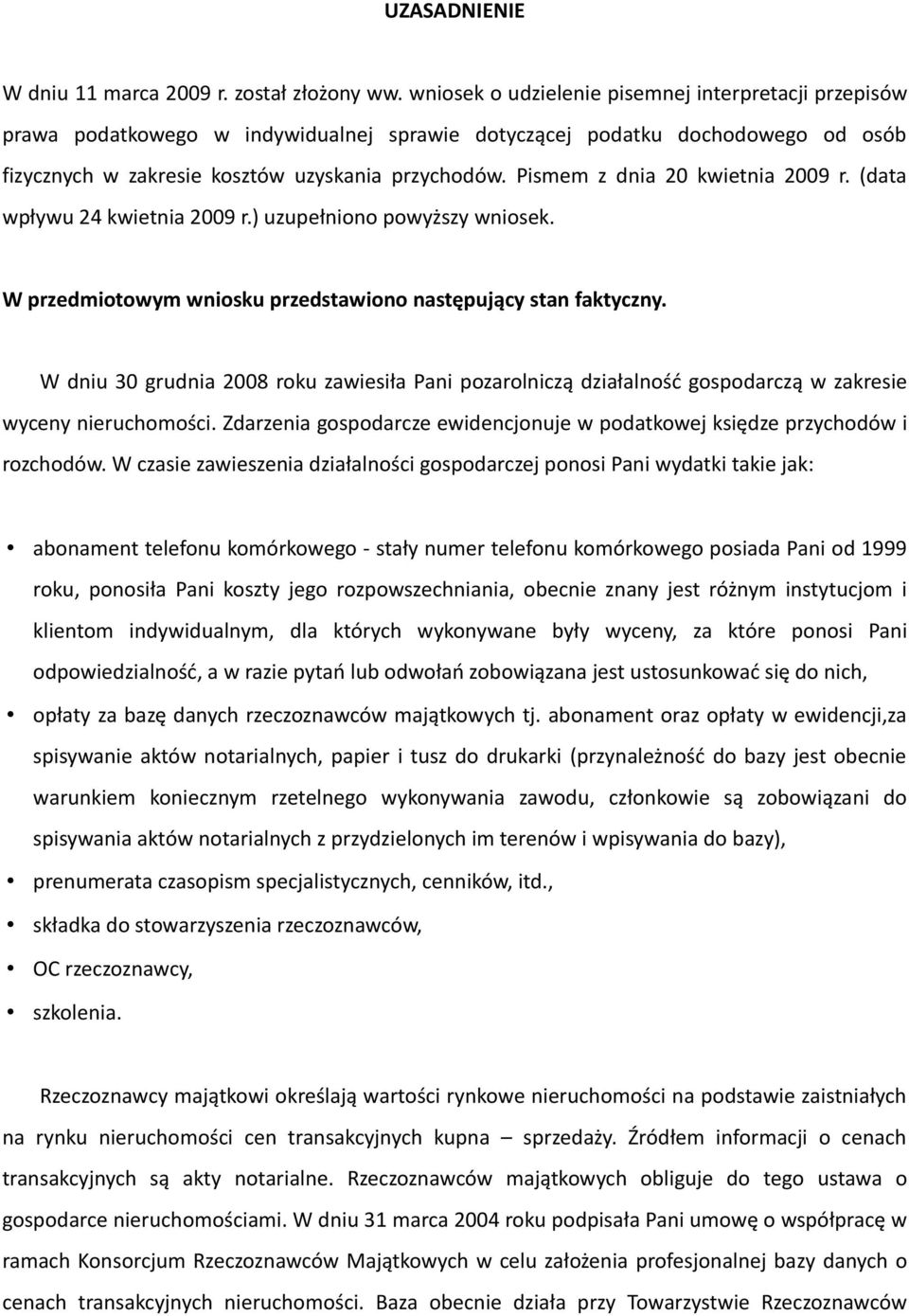 UZASADNIENIE

W dniu 11 marca 2009 r. został złożony ww. wniosek o udzielenie pisemnej interpretacji przepisów prawa podatkowego w indywidualnej sprawie dotyczącej podatku dochodowego od osób fizycznych w zakresie kosztów uzyskania przychodów. Pismem z dnia 20 kwietnia 2009 r. (data wpływu 24 kwietnia 2009 r.) uzupełniono powyższy wniosek.

W przedmiotowym wniosku przedstawiono następujący stan faktyczny.

W dniu 30 grudnia 2008 roku zawiesiła Pani pozarolniczą działalność gospodarczą w zakresie wyceny nieruchomości. Zdarzenia gospodarcze ewidencjonuje w podatkowej księdze przychodów i rozchodów. W czasie zawieszenia działalności gospodarczej ponosi Pani wydatki takie jak:

• abonament telefonu komórkowego - stały numer telefonu komórkowego posiada Pani od 1999 roku, ponosiła Pani koszty jego rozpowszechniania, obecnie znany jest różnym instytucjom i klientom indywidualnym, dla których wykonywane były wyceny, za które ponosi Pani odpowiedzialność, a w razie pytań lub odwołań zobowiązana jest ustosunkować się do nich,
• opłaty za bazę danych rzeczoznawców majątkowych tj. abonament oraz opłaty w ewidencji,za spisywanie aktów notarialnych, papier i tusz do drukarki (przynależność do bazy jest obecnie warunkiem koniecznym rzetelnego wykonywania zawodu, członkowie są zobowiązani do spisywania aktów notarialnych z przydzielonych im terenów i wpisywania do bazy),
• prenumerata czasopism specjalistycznych, cenników, itd.,
• składka do stowarzyszenia rzeczoznawców,
• OC rzeczoznawcy,
• szkolenia.

Rzeczoznawcy majątkowi określają wartości rynkowe nieruchomości na podstawie zaistniałych na rynku nieruchomości cen transakcyjnych kupna – sprzedaży. Źródłem informacji o cenach transakcyjnych są akty notarialne. Rzeczoznawców majątkowych obliguje do tego ustawa o gospodarce nieruchomościami. W dniu 31 marca 2004 roku podpisała Pani umowę o współpracę w ramach Konsorcjum Rzeczoznawców Majątkowych w celu założenia profesjonalnej bazy danych o cenach transakcyjnych nieruchomości. Baza obecnie działa przy Towarzystwie Rzeczoznawców